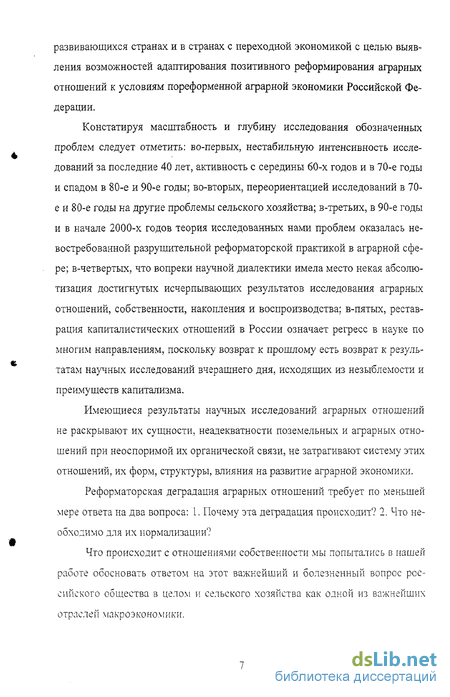 развивающихся странах и в странах с переходной экономикой с целью выявления возможностей адаптирования позитивного реформирования аграрных отношений к условиям пореформенной аграрной экономики Российской Федерации.

Констатируя масштабность и глубину исследования обозначенных проблем следует отметить: во-первых, нестабильную интенсивность исследований за последние 40 лет, активность с середины 60-х годов и в 70-е годы и спадом в 80-е и 90-е годы; во-вторых, переориентацией исследований в 70-е и 80-е годы на другие проблемы сельского хозяйства; в-третьих, в 90-е годы и в начале 2000-х годов теория исследованных нами проблем оказалась невостребованной разрушительной реформаторской практикой в аграрной сфере; в-четвертых, что вопреки научной диалектики имела место некая абсолютизация достигнутых исчерпывающих результатов исследования аграрных отношений, собственности, накопления и воспроизводства; в-пятых, реставрация капиталистических отношений в России означает регресс в науке по многим направлениям, поскольку возврат к прошлому есть возврат к результатам научных исследований вчерашнего дня, исходящих из незыблемости и преимуществ капитализма.

Имеющиеся результаты научных исследований аграрных отношений не раскрывают их сущности, неадекватности поземельных и аграрных отношений при неоспоримой их органической связи, не затрагивают систему этих отношений, их форм, структуры, влияния на развитие аграрной экономики.

Реформаторская деградация аграрных отношений требует по меньшей мере ответа на два вопроса: 1. Почему эта деградация происходит? 2. Что необходимо для их нормализации?

Что происходит с отношениями собственности мы попытались в нашей работе обосновать ответом на этот важнейший и болезненный вопрос российского общества в целом и сельского хозяйства как одной из важнейших отраслей макроэкономики.

7

dsLib.net
библиотека диссертаций